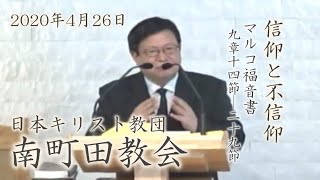 2020年4月26日

信仰と不信仰

マルコ福音書
九章十四節―二十九節

日本キリスト教団
南町田教会